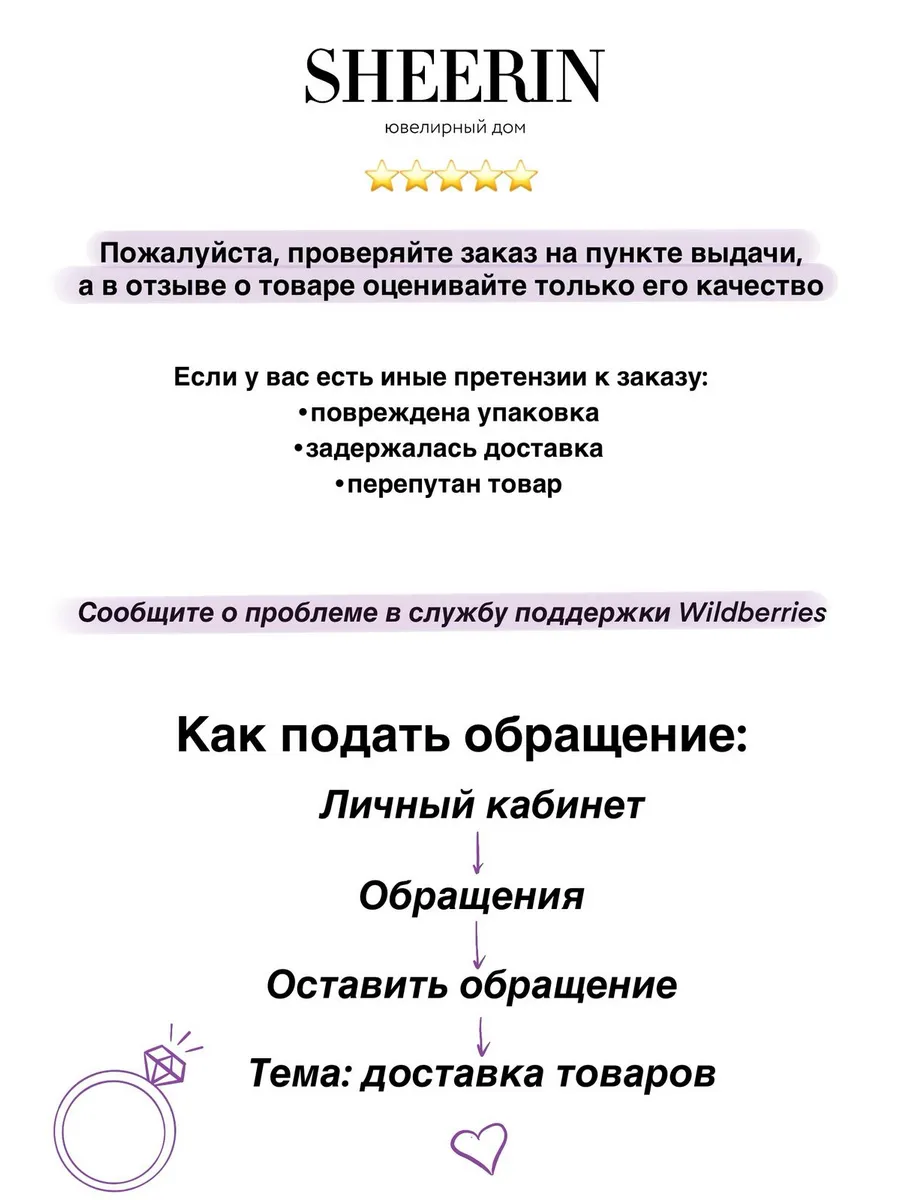 SHEERIN
ювелирный дом

Пожалуйста, проверяйте заказ на пункте выдачи, а в отзыве о товаре оценивайте только его качество

Если у вас есть иные претензии к заказу:
• повреждена упаковка
• задержалась доставка
• перепутан товар

Сообщите о проблеме в службу поддержки Wildberries

Как подать обращение:
Личный кабинет
↓
Обращения
↓
Оставить обращение
↓
Тема: доставка товаров